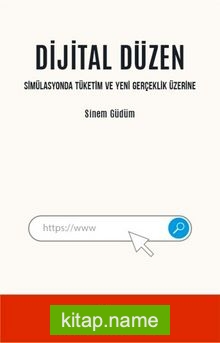 DİJİTAL DÜZEN

SİMÜLASYONDA TÜKETİM VE YENİ GERÇEKLİK ÜZERİNE

Sinem Güdüm

https://www

kitap.name